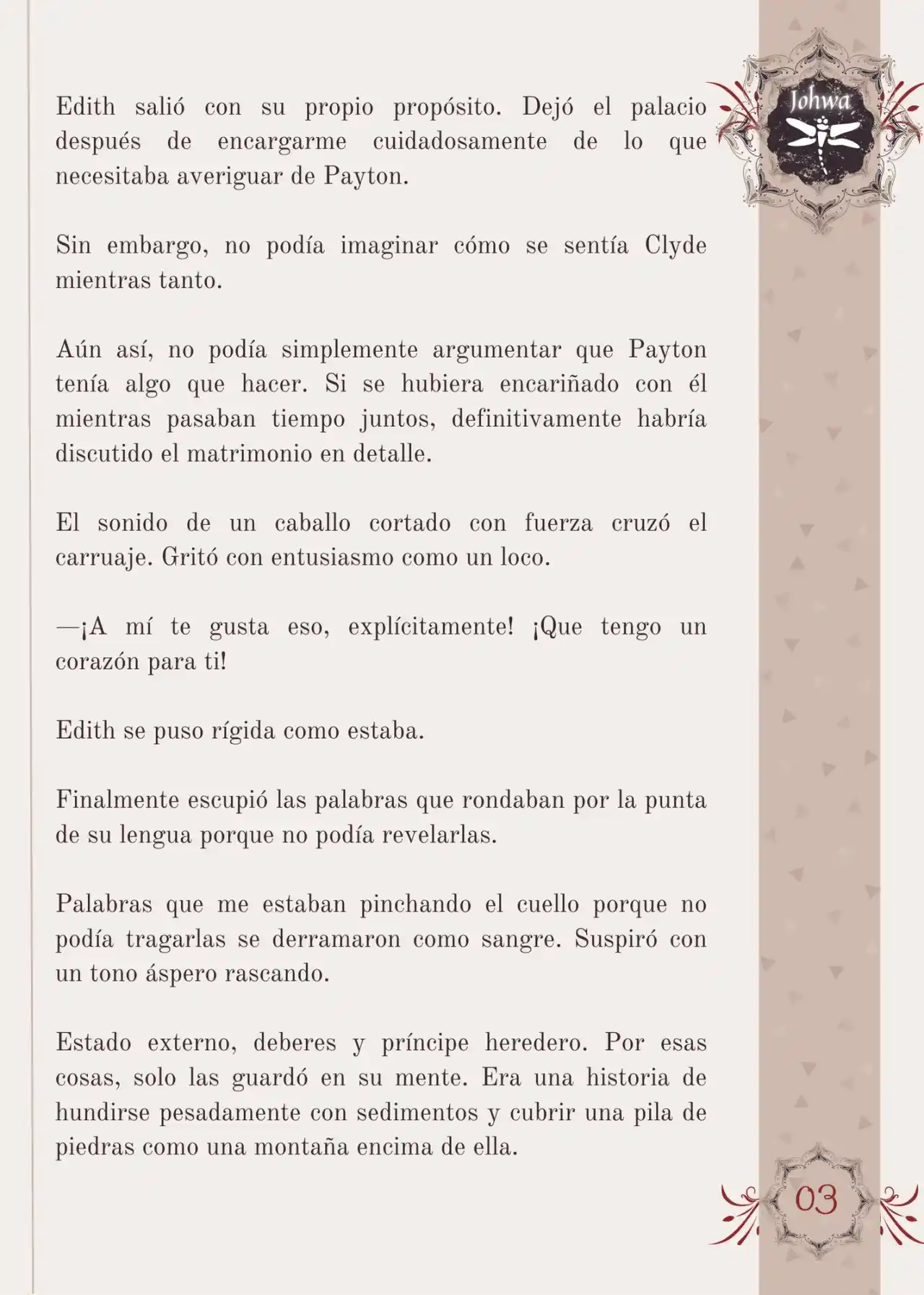 Johwa

Edith salió con su propio propósito. Dejó el palacio después de encargarme cuidadosamente de lo que necesitaba averiguar de Payton.

Sin embargo, no podía imaginar cómo se sentía Clyde mientras tanto.

Aún así, no podía simplemente argumentar que Payton tenía algo que hacer. Si se hubiera encariñado con él mientras pasaban tiempo juntos, definitivamente habría discutido el matrimonio en detalle.

El sonido de un caballo cortado con fuerza cruzó el carruaje. Gritó con entusiasmo como un loco.

—¡A mí te gusta eso, explícitamente! ¡Que tengo un corazón para ti!

Edith se puso rígida como estaba.

Finalmente escupió las palabras que rondaban por la punta de su lengua porque no podía revelarlas.

Palabras que me estaban pinchando el cuello porque no podía tragarlas se derramaron como sangre. Suspiró con un tono áspero rascando.

Estado externo, deberes y príncipe heredero. Por esas cosas, solo las guardó en su mente. Era una historia de hundirse pesadamente con sedimentos y cubrir una pila de piedras como una montaña encima de ella.

03